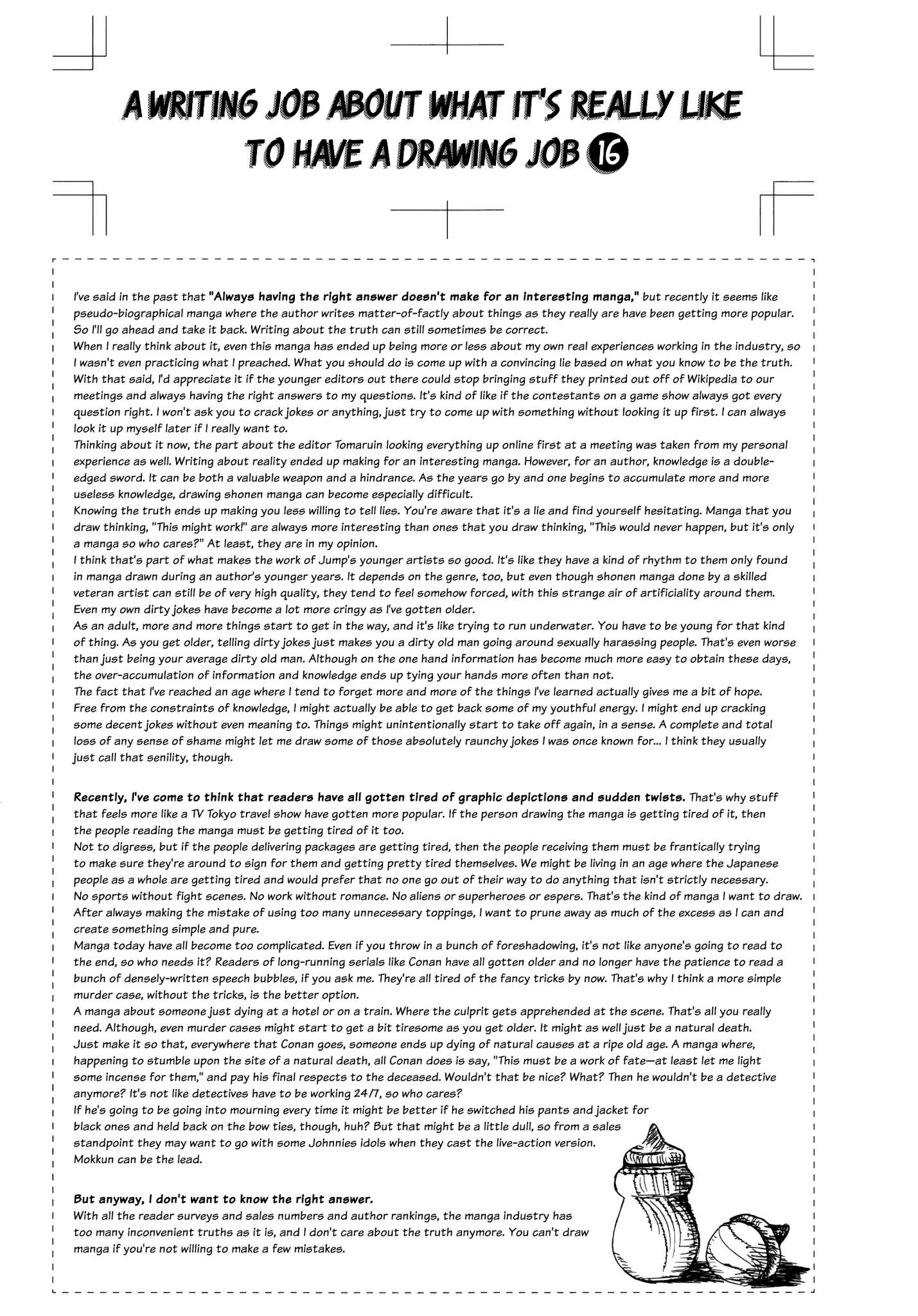 A WRITING JOB ABOUT WHAT IT'S REALLY LIKE TO HAVE A DRAWING JOB 16

I've said in the past that "Always having the right answer doesn't make for an interesting manga," but recently it seems like pseudo-biographical manga where the author writes matter-of-factly about things as they really are have been getting more popular. So I'll go ahead and take it back. Writing about the truth can still sometimes be correct.
When I really think about it, even this manga has ended up being more or less about my own real experiences working in the industry, so I wasn't even practicing what I preached. What you should do is come up with a convincing lie based on what you know to be the truth. With that said, I'd appreciate it if the younger editors out there could stop bringing stuff they printed out off of Wikipedia to our meetings and always having the right answers to my questions. It's kind of like if the contestants on a game show always got every question right. I won't ask you to crack jokes or anything, just try to come up with something without looking it up first. I can always look it up myself later if I really want to.
Thinking about it now, the part about the editor Tomaruin looking everything up online first at a meeting was taken from my personal experience as well. Writing about reality ended up making for an interesting manga. However, for an author, knowledge is a double-edged sword. It can be both a valuable weapon and a hindrance. As the years go by and one begins to accumulate more and more useless knowledge, drawing shonen manga can become especially difficult.
Knowing the truth ends up making you less willing to tell lies. You're aware that it's a lie and find yourself hesitating. Manga that you draw thinking, "This might work!" are always more interesting than ones that you draw thinking, "This would never happen, but it's only a manga so who cares?" At least, they are in my opinion.
I think that's part of what makes the work of Jump's younger artists so good. It's like they have a kind of rhythm to them only found in manga drawn during an author's younger years. It depends on the genre, too, but even though shonen manga done by a skilled veteran artist can still be of very high quality, they tend to feel somehow forced, with this strange air of artificiality around them. Even my own dirty jokes have become a lot more cringy as I've gotten older.
As an adult, more and more things start to get in the way, and it's like trying to run underwater. You have to be young for that kind of thing. As you get older, telling dirty jokes just makes you a dirty old man going around sexually harassing people. That's even worse than just being your average dirty old man. Although on the one hand information has become much more easy to obtain these days, the over-accumulation of information and knowledge ends up tying your hands more often than not.
The fact that I've reached an age where I tend to forget more and more of the things I've learned actually gives me a bit of hope. Free from the constraints of knowledge, I might actually be able to get back some of my youthful energy. I might end up cracking some decent jokes without even meaning to. Things might unintentionally start to take off again, in a sense. A complete and total loss of any sense of shame might let me draw some of those absolutely raunchy jokes I was once known for... I think they usually just call that senility, though.

Recently, I've come to think that readers have all gotten tired of graphic depictions and sudden twists. That's why stuff that feels more like a TV Tokyo travel show have gotten more popular. If the person drawing the manga is getting tired of it, then the people reading the manga must be getting tired of it too.
Not to digress, but if the people delivering packages are getting tired, then the people receiving them must be frantically trying to make sure they're around to sign for them and getting pretty tired themselves. We might be living in an age where the Japanese people as a whole are getting tired and would prefer that no one go out of their way to do anything that isn't strictly necessary.
No sports without fight scenes. No work without romance. No aliens or superheroes or espers. That's the kind of manga I want to draw. After always making the mistake of using too many unnecessary toppings, I want to prune away as much of the excess as I can and create something simple and pure.
Manga today have all become too complicated. Even if you throw in a bunch of foreshadowing, it's not like anyone's going to read to the end, so who needs it? Readers of long-running serials like Conan have all gotten older and no longer have the patience to read a bunch of densely-written speech bubbles, if you ask me. They're all tired of the fancy tricks by now. That's why I think a more simple murder case, without the tricks, is the better option.
A manga about someone just dying at a hotel or on a train. Where the culprit gets apprehended at the scene. That's all you really need. Although, even murder cases might start to get a bit tiresome as you get older. It might as well just be a natural death. Just make it so that, everywhere that Conan goes, someone ends up dying of natural causes at a ripe old age. A manga where, happening to stumble upon the site of a natural death, all Conan does is say, "This must be a work of fate—at least let me light some incense for them," and pay his final respects to the deceased. Wouldn't that be nice? What? Then he wouldn't be a detective anymore? It's not like detectives have to be working 24/7, so who cares?
If he's going to be going into mourning every time it might be better if he switched his pants and jacket for black ones and held back on the bow ties, though, huh? But that might be a little dull, so from a sales standpoint they may want to go with some Johnnies idols when they cast the live-action version. Mokkun can be the lead.

But anyway, I don't want to know the right answer.
With all the reader surveys and sales numbers and author rankings, the manga industry has too many inconvenient truths as it is, and I don't care about the truth anymore. You can't draw manga if you're not willing to make a few mistakes.